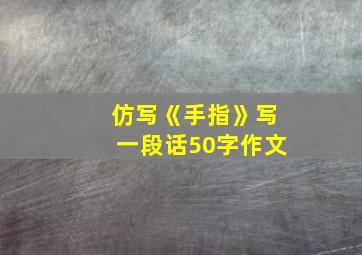 仿写《手指》写一段话50字作文